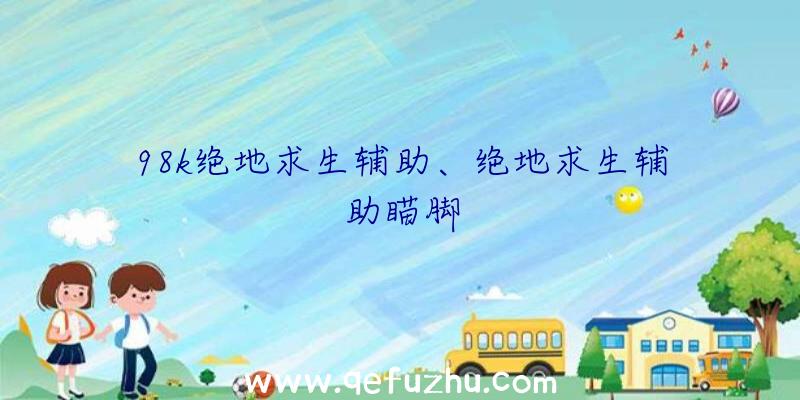 98k绝地求生辅助、绝地求生辅助瞄脚

www.qefuzhu.com